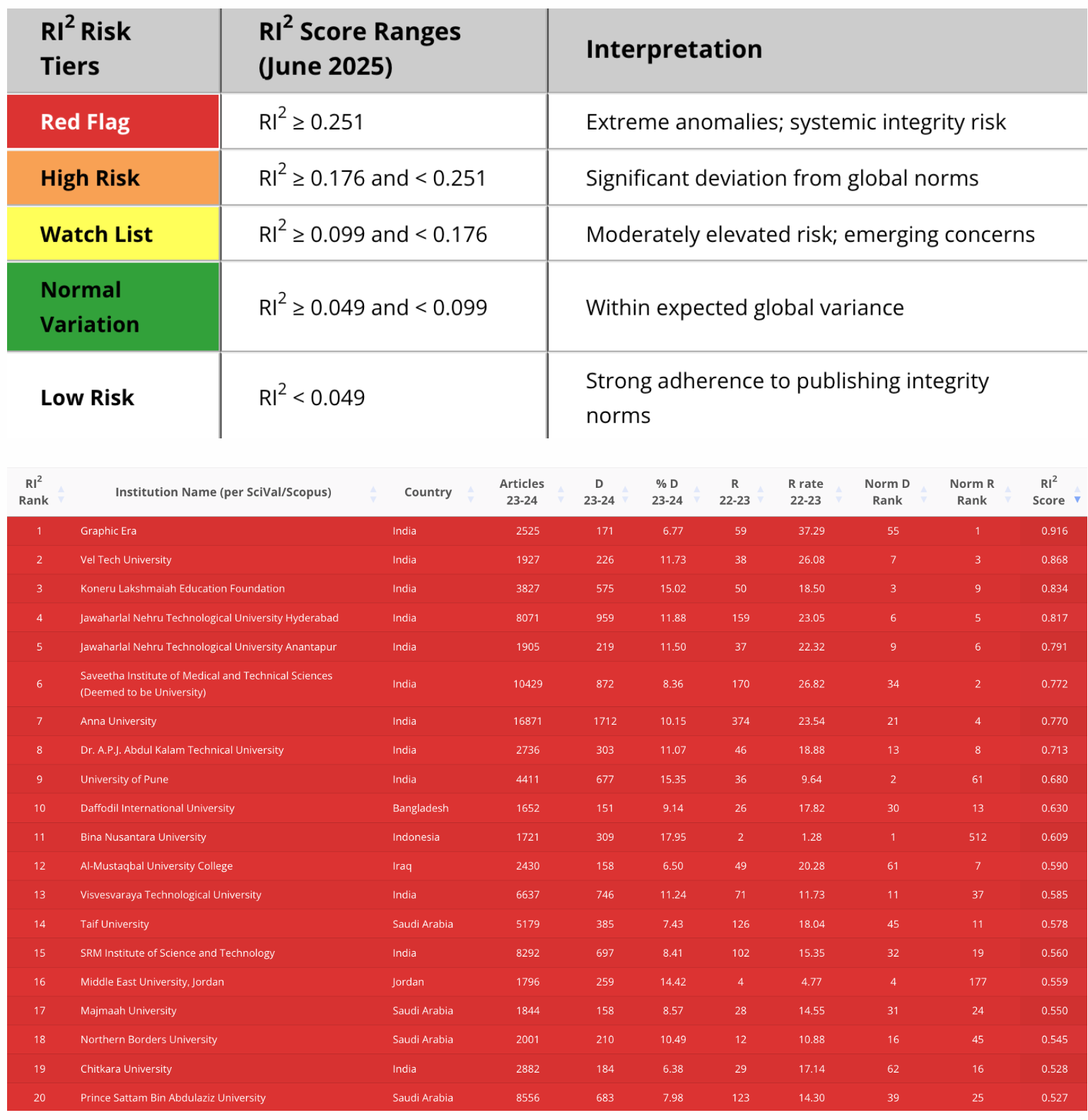 | $RI^2$ Risk Tiers | $RI^2$ Score Ranges (June 2025) | Interpretation |
|---|---|---|
| Red Flag | $RI^2 \geq 0.251$ | Extreme anomalies; systemic integrity risk |
| High Risk | $RI^2 \geq 0.176$ and $< 0.251$ | Significant deviation from global norms |
| Watch List | $RI^2 \geq 0.099$ and $< 0.176$ | Moderately elevated risk; emerging concerns |
| Normal Variation | $RI^2 \geq 0.049$ and $< 0.099$ | Within expected global variance |
| Low Risk | $RI^2 < 0.049$ | Strong adherence to publishing integrity norms |

| $RI^2$ Rank | Institution Name (per SciVal/Scopus) | Country | Articles 23-24 | D 23-24 | % D 23-24 | R 22-23 | R rate 22-23 | Norm D Rank | Norm R Rank | $RI^2$ Score |
|---|---|---|---|---|---|---|---|---|---|---|
| 1 | Graphic Era | India | 2525 | 171 | 6.77 | 59 | 37.29 | 55 | 1 | 0.916 |
| 2 | Vel Tech University | India | 1927 | 226 | 11.73 | 38 | 26.08 | 7 | 3 | 0.868 |
| 3 | Koneru Lakshmaiah Education Foundation | India | 3827 | 575 | 15.02 | 50 | 18.50 | 3 | 9 | 0.834 |
| 4 | Jawaharlal Nehru Technological University Hyderabad | India | 8071 | 959 | 11.88 | 159 | 23.05 | 6 | 5 | 0.817 |
| 5 | Jawaharlal Nehru Technological University Anantapur | India | 1905 | 219 | 11.50 | 37 | 22.32 | 9 | 6 | 0.791 |
| 6 | Saveetha Institute of Medical and Technical Sciences (Deemed to be University) | India | 10429 | 872 | 8.36 | 170 | 26.82 | 34 | 2 | 0.772 |
| 7 | Anna University | India | 16871 | 1712 | 10.15 | 374 | 23.54 | 21 | 4 | 0.770 |
| 8 | Dr. A.P.J. Abdul Kalam Technical University | India | 2736 | 303 | 11.07 | 46 | 18.88 | 13 | 8 | 0.713 |
| 9 | University of Pune | India | 4411 | 677 | 15.35 | 36 | 9.64 | 2 | 61 | 0.680 |
| 10 | Daffodil International University | Bangladesh | 1652 | 151 | 9.14 | 26 | 17.82 | 30 | 13 | 0.630 |
| 11 | Bina Nusantara University | Indonesia | 1721 | 309 | 17.95 | 2 | 1.28 | 1 | 512 | 0.609 |
| 12 | Al-Mustaqbal University College | Iraq | 2430 | 158 | 6.50 | 49 | 20.28 | 61 | 7 | 0.590 |
| 13 | Visvesvaraya Technological University | India | 6637 | 746 | 11.24 | 71 | 11.73 | 11 | 37 | 0.585 |
| 14 | Taif University | Saudi Arabia | 5179 | 385 | 7.43 | 126 | 18.04 | 45 | 11 | 0.578 |
| 15 | SRM Institute of Science and Technology | India | 8292 | 697 | 8.41 | 102 | 15.35 | 32 | 19 | 0.560 |
| 16 | Middle East University, Jordan | Jordan | 1796 | 259 | 14.42 | 4 | 4.77 | 4 | 177 | 0.559 |
| 17 | Majmaah University | Saudi Arabia | 1844 | 158 | 8.57 | 28 | 14.55 | 31 | 24 | 0.550 |
| 18 | Northern Borders University | Saudi Arabia | 2001 | 210 | 10.49 | 12 | 10.88 | 16 | 45 | 0.545 |
| 19 | Chitkara University | India | 2882 | 184 | 6.38 | 29 | 17.14 | 62 | 16 | 0.528 |
| 20 | Prince Sattam Bin Abdulaziz University | Saudi Arabia | 8556 | 683 | 7.98 | 123 | 14.30 | 39 | 25 | 0.527 |